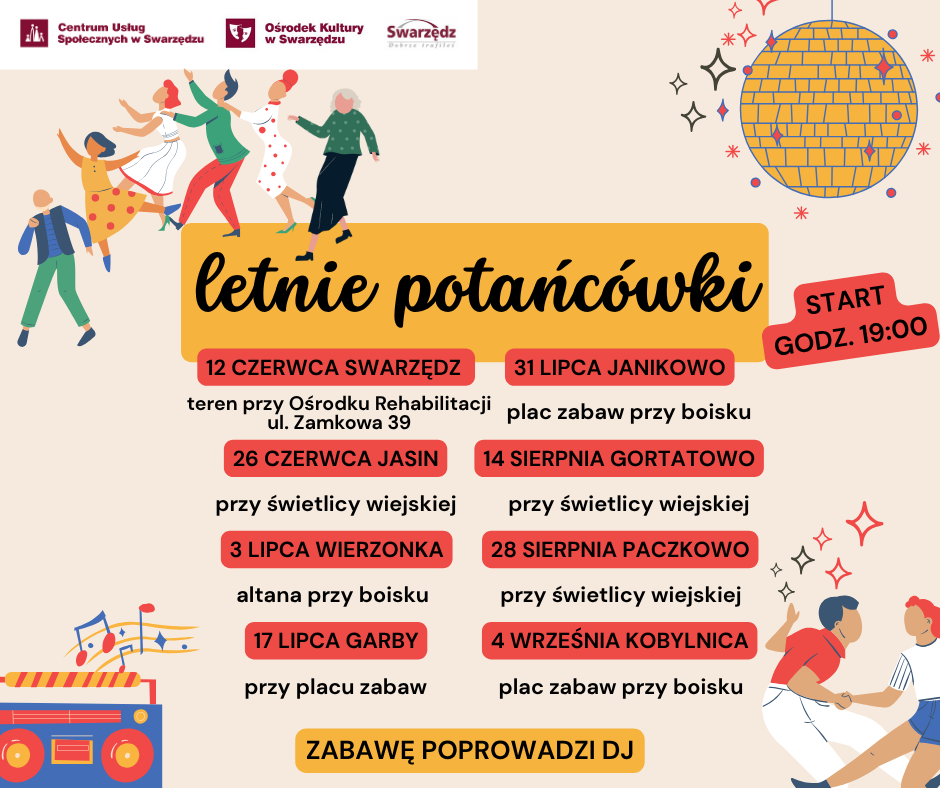 Centrum Usług Społecznych w Swarzędzu

Ośrodek Kultury w Swarzędzu

Swarzędz
Dobrze trafiłeś

letnie potańcówki

START GODZ. 19:00

12 CZERWCA SWARZĘDZ

teren przy Ośrodku Rehabilitacji ul. Zamkowa 39

26 CZERWCA JASIN

przy świetlicy wiejskiej

3 LIPCA WIERZONKA

altana przy boisku

17 LIPCA GARBY

przy placu zabaw

31 LIPCA JANIKOWO

plac zabaw przy boisku

14 SIERPNIA GORTATOWO

przy świetlicy wiejskiej

28 SIERPNIA PACZKOWO

przy świetlicy wiejskiej

4 WRZEŚNIA KOBYLNICA

plac zabaw przy boisku

ZABAWĘ POPROWADZI DJ